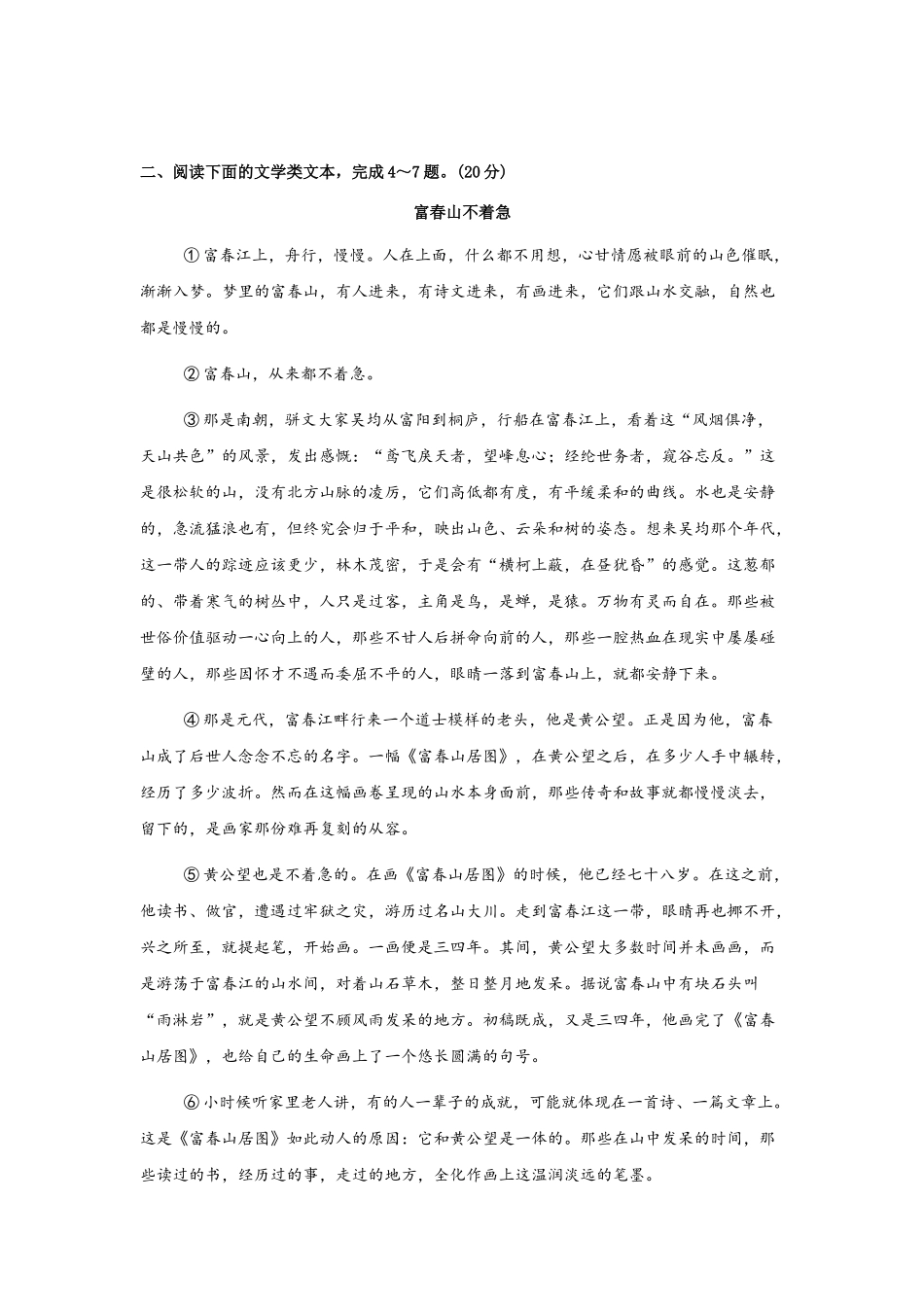 二、阅读下面的文学类文本，完成4～7题。(20分)

富春山不着急

①富春江上，舟行，慢慢。人在上面，什么都不用想，心甘情愿被眼前的山色催眠，渐渐入梦。梦里的富春山，有人进来，有诗文进来，有画进来，它们跟山水交融，自然也都是慢慢的。

②富春山，从来都不着急。

③那是南朝，骈文大家吴均从富阳到桐庐，行船在富春江上，看着这“风烟俱净，天山共色”的风景，发出感慨：“鸢飞戾天者，望峰息心；经纶世务者，窥谷忘反。”这是很松软的山，没有北方山脉的凌厉，它们高低都有度，有平缓柔和的曲线。水也是安静的，急流猛浪也有，但终究会归于平和，映出山色、云朵和树的姿态。想来吴均那个年代，这一带人的踪迹应该更少，林木茂密，于是会有“横柯上蔽，在昼犹昏”的感觉。这葱郁的、带着寒气的树丛中，人只是过客，主角是鸟，是蝉，是猿。万物有灵而自在。那些被世俗价值驱动一心向上的人，那些不甘人后拼命向前的人，那些一腔热血在现实中屡屡碰壁的人，那些因怀才不遇而委屈不平的人，眼睛一落到富春山上，就都安静下来。

④那是元代，富春江畔行来一个道士模样的老头，他是黄公望。正是因为他，富春山成了后世人念念不忘的名字。一幅《富春山居图》，在黄公望之后，在多少人手中辗转，经历了多少波折。然而在这幅画卷呈现的山水本身面前，那些传奇和故事就都慢慢淡去，留下的，是画家那份难再复刻的从容。

⑤黄公望也是不着急的。在画《富春山居图》的时候，他已经七十八岁。在这之前，他读书、做官，遭遇过牢狱之灾，游历过名山大川。走到富春江这一带，眼睛再也挪不开，兴之所至，就提起笔，开始画。一画便是三四年。其间，黄公望大多数时间并未画画，而是游荡于富春江的山水间，对着山石草木，整日整月地发呆。据说富春山中有块石头叫“雨淋岩”，就是黄公望不顾风雨发呆的地方。初稿既成，又是三四年，他画完了《富春山居图》，也给自己的生命画上了一个悠长圆满的句号。

⑥小时候听家里老人讲，有的人一辈子的成就，可能就体现在一首诗、一篇文章上。这是《富春山居图》如此动人的原因：它和黄公望是一体的。那些在山中发呆的时间，那些读过的书，经历过的事，走过的地方，全化作画上这温润淡远的笔墨。